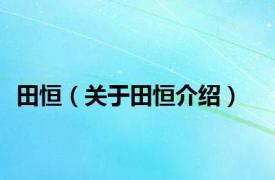 田恒（关于田恒介绍）